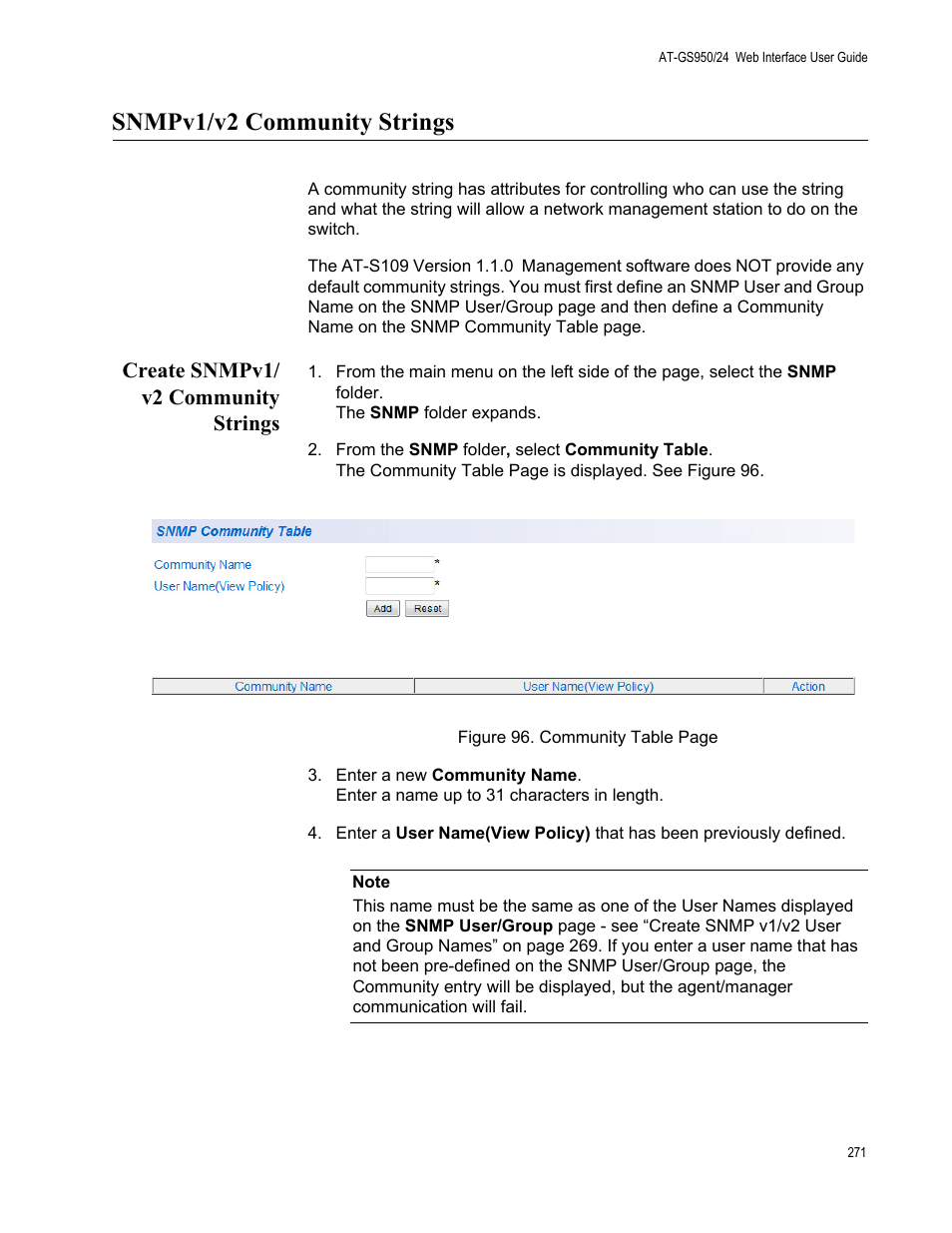 AT-GS950/24 Web Interface User Guide

SNMPv1/v2 Community Strings

A community string has attributes for controlling who can use the string and what the string will allow a network management station to do on the switch.

The AT-S109 Version 1.1.0 Management software does NOT provide any default community strings. You must first define an SNMP User and Group Name on the SNMP User/Group page and then define a Community Name on the SNMP Community Table page.

Create SNMPv1/v2 Community Strings

1. From the main menu on the left side of the page, select the SNMP folder.
The SNMP folder expands.

2. From the SNMP folder, select Community Table.
The Community Table Page is displayed. See Figure 96.

SNMP Community Table

Community Name *
User Name(View Policy) *
Add Reset

| Community Name | User Name(View Policy) | Action |
|---|---|---|

Figure 96. Community Table Page

3. Enter a new Community Name.
Enter a name up to 31 characters in length.

4. Enter a User Name(View Policy) that has been previously defined.

Note
This name must be the same as one of the User Names displayed on the SNMP User/Group page - see “Create SNMP v1/v2 User and Group Names” on page 269. If you enter a user name that has not been pre-defined on the SNMP User/Group page, the Community entry will be displayed, but the agent/manager communication will fail.

271